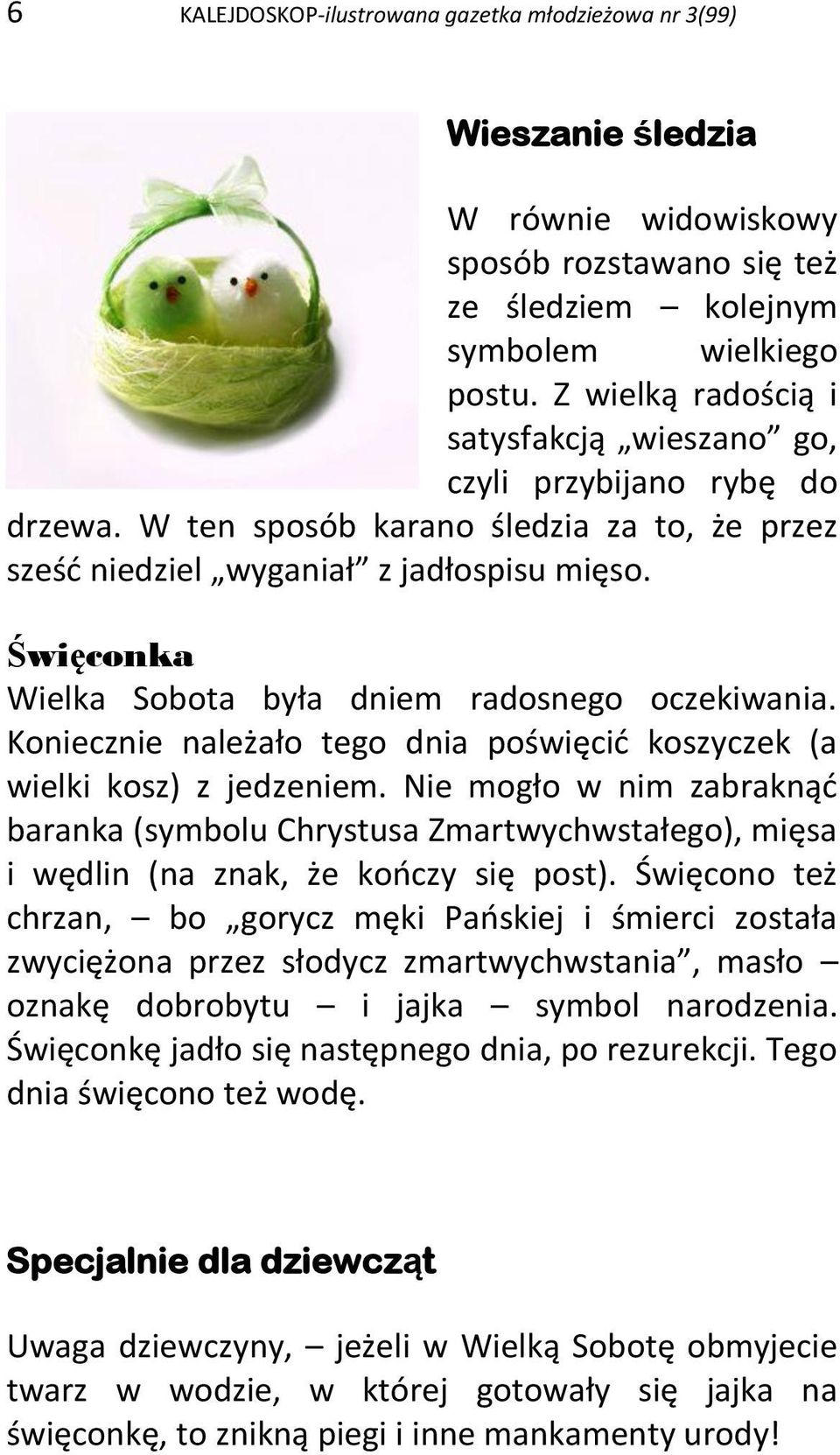 6 KALEJDOSKOP-ilustrowana gazetka młodzieżowa nr 3(99)

Wieszanie śledzia

W równie widowiskowy sposób rozstawano się też ze śledziem – kolejnym symbolem wielkiego postu. Z wielką radością i satysfakcją „wieszano” go, czyli przybijano rybę do drzewa. W ten sposób karano śledzia za to, że przez sześć niedziel „wyganiał” z jadłospisu mięso.

Święconka

Wielka Sobota była dniem radosnego oczekiwania. Koniecznie należało tego dnia poświęcić koszyczek (a wielki kosz) z jedzeniem. Nie mogło w nim zabraknąć baranka (symbolu Chrystusa Zmartwychwstałego), mięsa i wędlin (na znak, że kończy się post). Święcono też chrzan, – bo „gorycz męki Pańskiej i śmierci została zwyciężona przez słodycz zmartwychwstania”, masło – oznakę dobrobytu – i jajka – symbol narodzenia. Święconkę jadło się następnego dnia, po rezurekcji. Tego dnia święcono też wodę.

Specjalnie dla dziewcząt

Uwaga dziewczyny, – jeżeli w Wielką Sobotę obmyjecie twarz w wodzie, w której gotowały się jajka na święconkę, to znikną piegi i inne mankamenty urody!